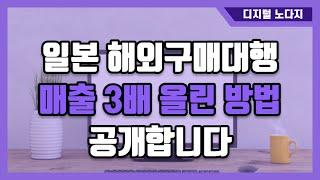 디지털 노다지

일본 해외구매대행
매출 3배 올린 방법
공개합니다